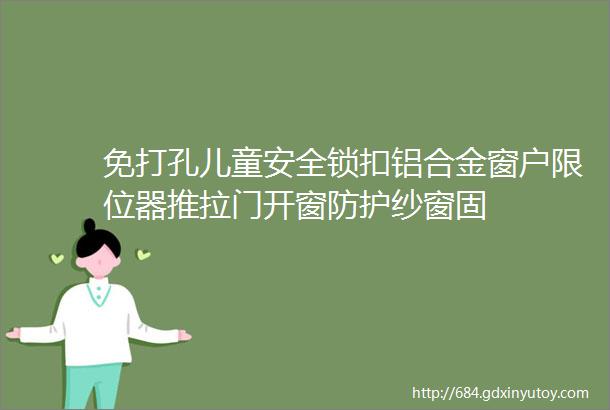 免打孔儿童安全锁扣铝合金窗户限位器推拉门开窗防护纱窗固

http://684.gdxinyutoy.com